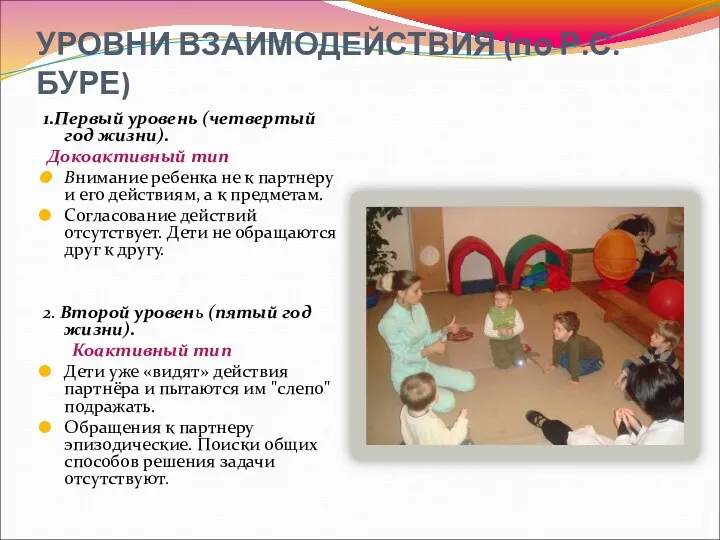 УРОВНИ ВЗАИМОДЕЙСТВИЯ (по Р.С. БУРЕ)

1.Первый уровень (четвертый год жизни).

Докоактивный тип

Внимание ребенка не к партнеру и его действиям, а к предметам.

Согласование действий отсутствует. Дети не обращаются друг к другу.

2. Второй уровень (пятый год жизни).

Коактивный тип

Дети уже «видят» действия партнёра и пытаются им "слепо" подражать.

Обращения к партнеру эпизодические. Поиски общих способов решения задачи отсутствуют.